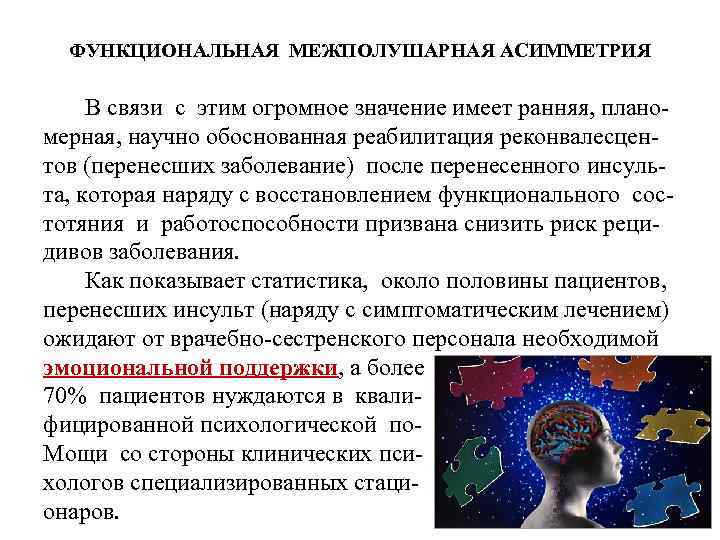 ФУНКЦИОНАЛЬНАЯ МЕЖПОЛУШАРНАЯ АСИММЕТРИЯ

В связи с этим огромное значение имеет ранняя, планомерная, научно обоснованная реабилитация реконвалесцентов (перенесших заболевание) после перенесенного инсульта, которая наряду с восстановлением функционального состотяния и работоспособности призвана снизить риск рецидивов заболевания.

Как показывает статистика, около половины пациентов, перенесших инсульт (наряду с симптоматическим лечением) ожидают от врачебно-сестренского персонала необходимой эмоциональной поддержки, а более 70% пациентов нуждаются в квалифицированной психологической поМощи со стороны клинических психологов специализированных стационаров.